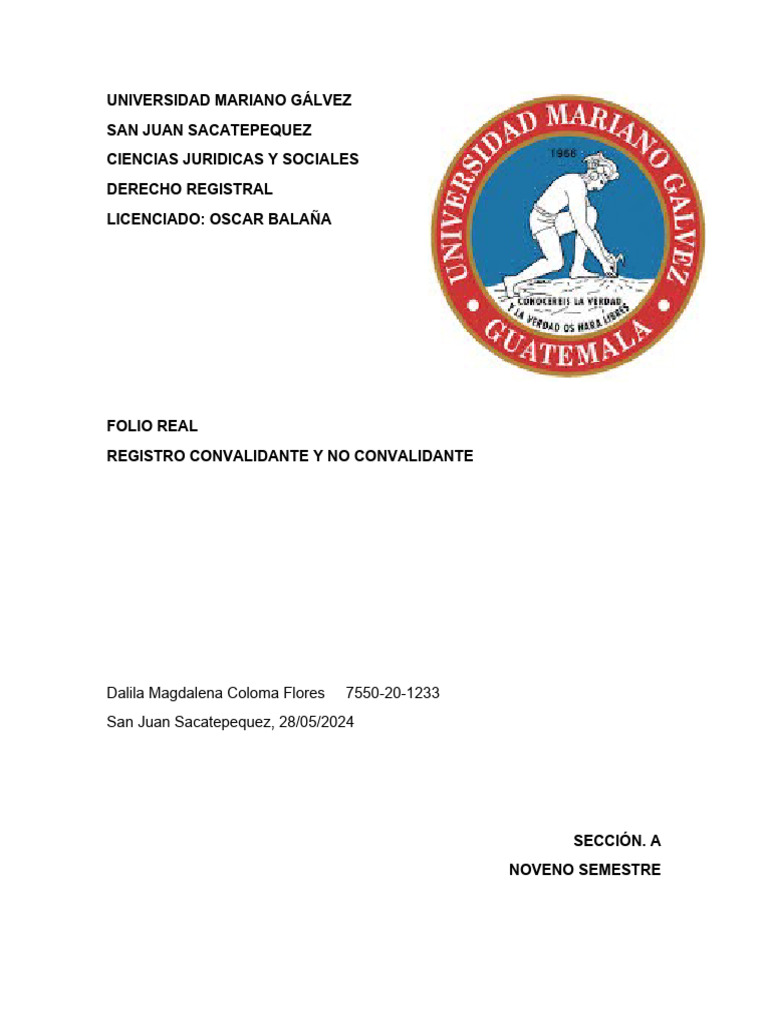 UNIVERSIDAD MARIANO GÁLVEZ
SAN JUAN SACATEPEQUEZ
CIENCIAS JURIDICAS Y SOCIALES
DERECHO REGISTRAL
LICENCIADO: OSCAR BALAÑA

UNIVERSIDAD MARIANO GALVEZ
1966
CONOCEREIS LA VERDAD Y LA VERDAD OS HARA LIBRES
GUATEMALA

FOLIO REAL
REGISTRO CONVALIDANTE Y NO CONVALIDANTE

Dalila Magdalena Coloma Flores 7550-20-1233
San Juan Sacatepequez, 28/05/2024

SECCIÓN. A
NOVENO SEMESTRE